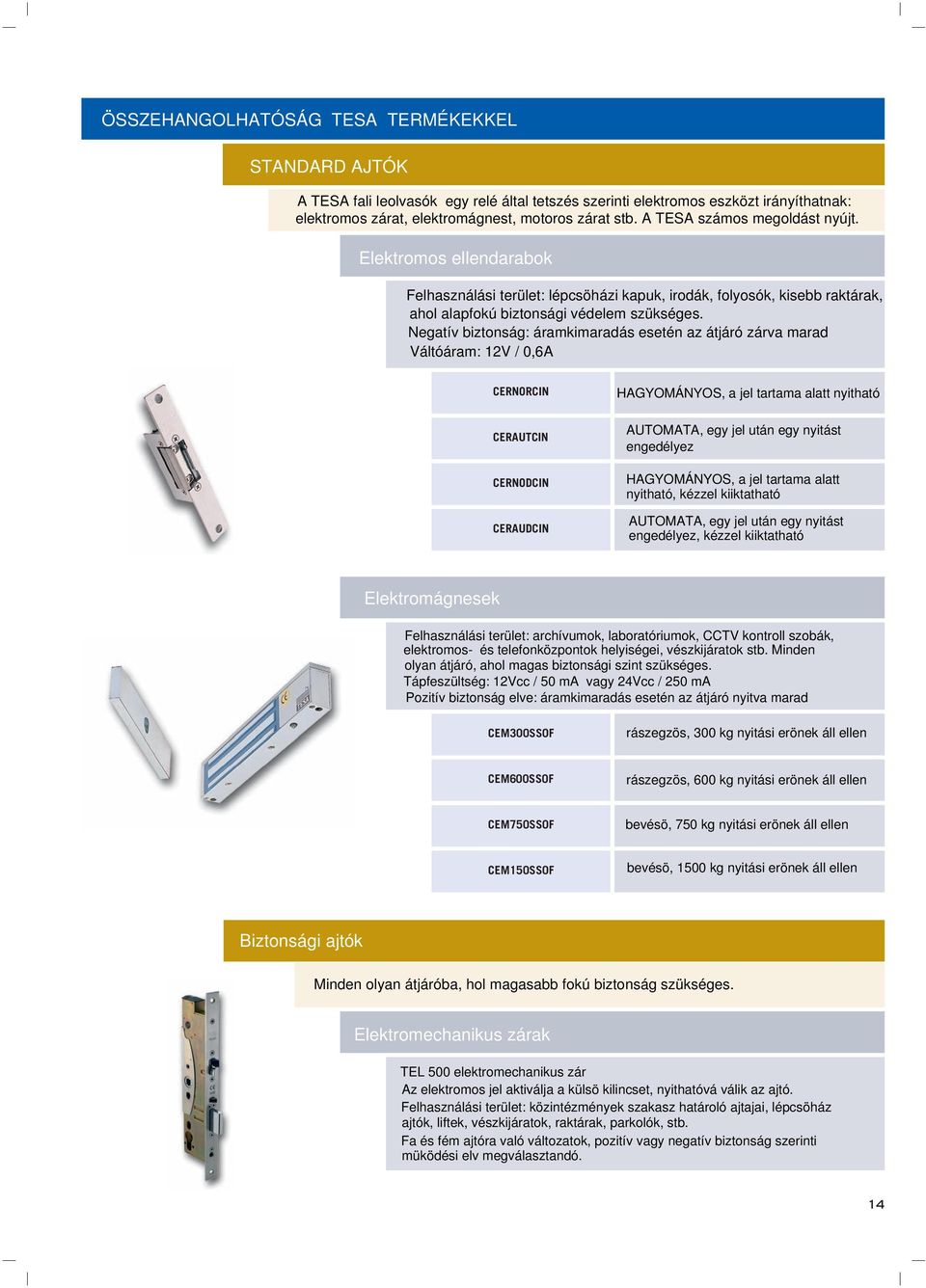 ÖSSZEHANGOLHATÓSÁG TESA TERMÉKEKKEL

STANDARD AJTÓK

A TESA fali leolvasók egy relé által tetszés szerinti elektromos eszközt irányíthatnak: elektromos zárat, elektromágnest, motoros zárat stb. A TESA számos megoldást nyújt.

Elektromos ellendarabok

Felhasználási terület: lépcsöházi kapuk, irodák, folyosók, kisebb raktárak, ahol alapfokú biztonsági védelem szükséges.
Negatív biztonság: áramkimaradás esetén az átjáró zárva marad
Váltóáram: 12V / 0,6A

| CERNORCIN | HAGYOMÁNYOS, a jel tartama alatt nyitható |
|---|---|
| CERAUTCIN | AUTOMATA, egy jel után egy nyitást engedélyez |
| CERNODCIN | HAGYOMÁNYOS, a jel tartama alatt nyitható, kézzel kiiktatható |
| CERAUDCIN | AUTOMATA, egy jel után egy nyitást engedélyez, kézzel kiiktatható |

Elektromágnesek

Felhasználási terület: archívumok, laboratóriumok, CCTV kontroll szobák, elektromos- és telefonközpontok helyiségei, vészkijáratok stb. Minden olyan átjáró, ahol magas biztonsági szint szükséges.
Tápfeszültség: 12Vcc / 50 mA vagy 24Vcc / 250 mA
Pozitív biztonság elve: áramkimaradás esetén az átjáró nyitva marad

| CEM300SSOF | rászegzös, 300 kg nyitási erönek áll ellen |
|---|---|
| CEM600SSOF | rászegzös, 600 kg nyitási erönek áll ellen |
| CEM750SSOF | bevésö, 750 kg nyitási erönek áll ellen |
| CEM150SSOF | bevésö, 1500 kg nyitási erönek áll ellen |

Biztonsági ajtók

Minden olyan átjáróba, hol magasabb fokú biztonság szükséges.

Elektromechanikus zárak

TEL 500 elektromechanikus zár
Az elektromos jel aktiválja a külsö kilincset, nyithatóvá válik az ajtó.
Felhasználási terület: közintézmények szakasz határoló ajtajai, lépcsöház ajtók, liftek, vészkijáratok, raktárak, parkolók, stb.
Fa és fém ajtóra való változatok, pozitív vagy negatív biztonság szerinti müködési elv megválasztandó.

14